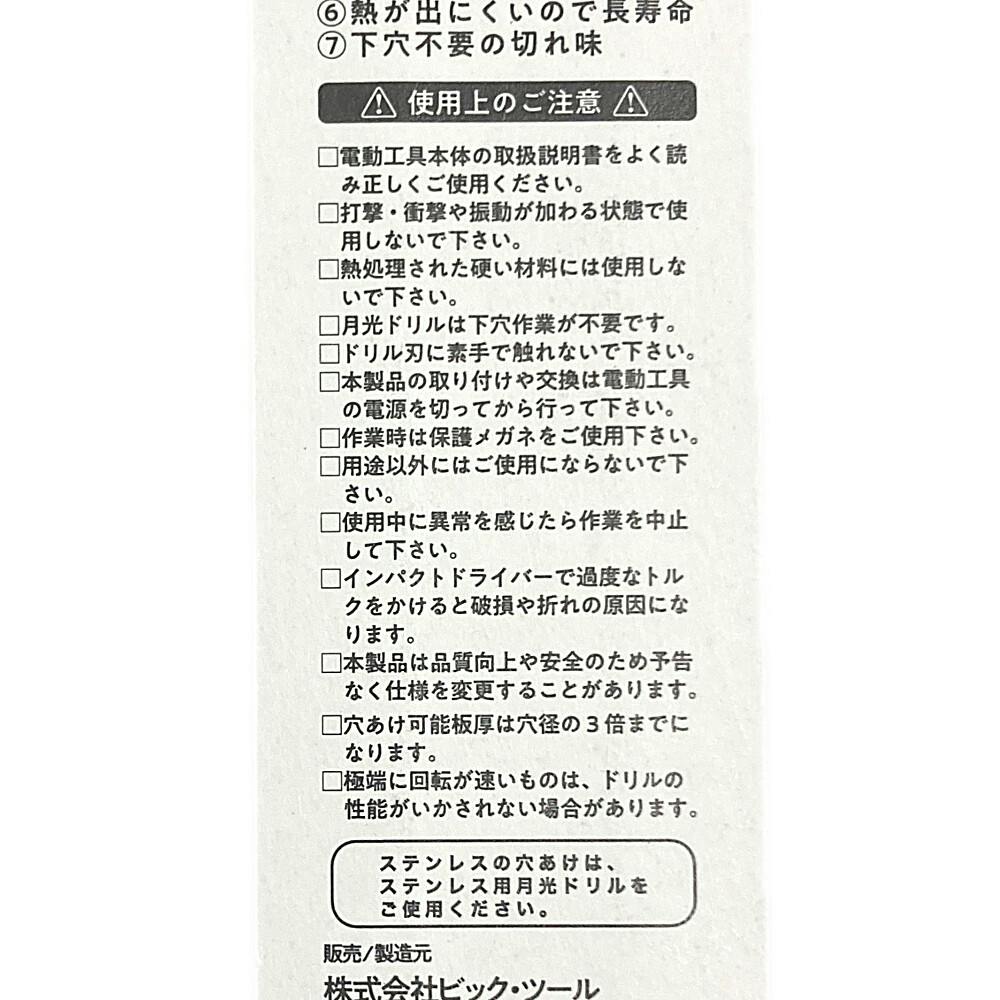 ⑥熱が出にくいので長寿命
⑦下穴不要の切れ味

⚠ 使用上のご注意 ⚠

☐電動工具本体の取扱説明書をよく読み正しくご使用ください。
☐打撃・衝撃や振動が加わる状態で使用しないで下さい。
☐熱処理された硬い材料には使用しないで下さい。
☐月光ドリルは下穴作業が不要です。
☐ドリル刃に素手で触れないで下さい。
☐本製品の取り付けや交換は電動工具の電源を切ってから行って下さい。
☐作業時は保護メガネをご使用下さい。
☐用途以外にはご使用にならないで下さい。
☐使用中に異常を感じたら作業を中止して下さい。
☐インパクトドライバーで過度なトルクをかけると破損や折れの原因になります。
☐本製品は品質向上や安全のため予告なく仕様を変更することがあります。
☐穴あけ可能板厚は穴径の3倍までになります。
☐極端に回転が速いものは、ドリルの性能がいかされない場合があります。

ステンレスの穴あけは、
ステンレス用月光ドリルを
ご使用ください。

販売/製造元
株式会社ビック・ツール